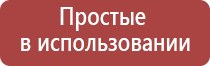 Простые
в использовании